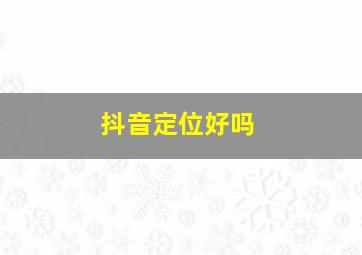 抖音定位好吗